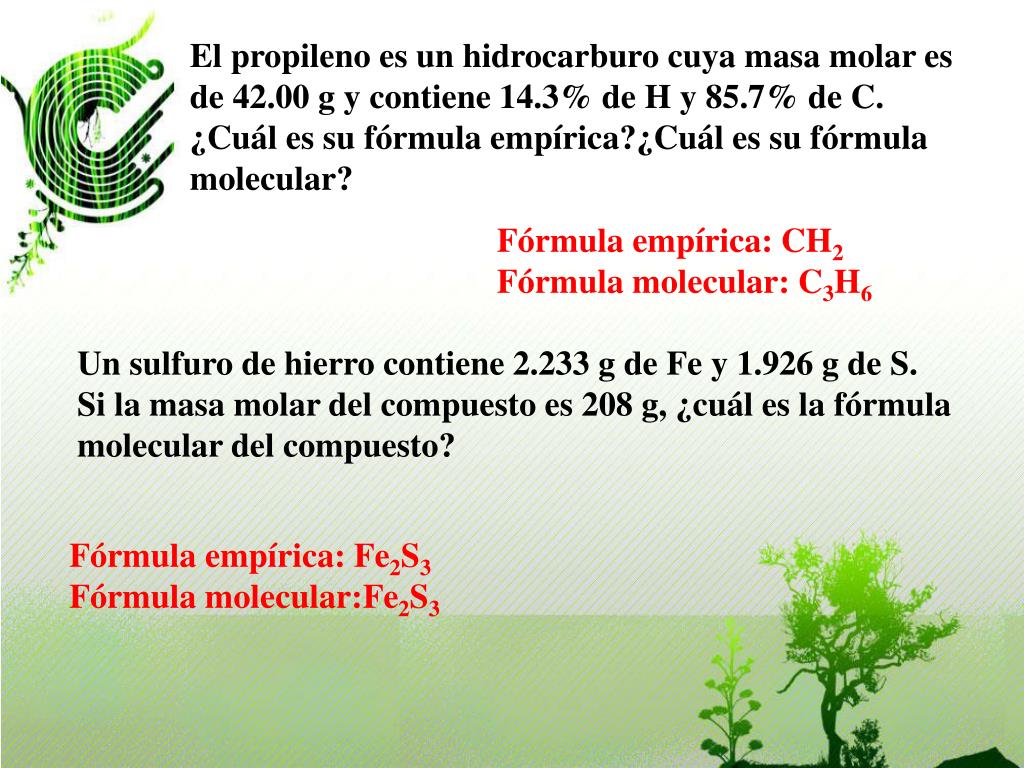 El propileno es un hidrocarburo cuya masa molar es de 42.00 g y contiene 14.3% de H y 85.7% de C. ¿Cuál es su fórmula empírica?¿Cuál es su fórmula molecular?

Fórmula empírica: $CH_2$
Fórmula molecular: $C_3H_6$

Un sulfuro de hierro contiene 2.233 g de Fe y 1.926 g de S. Si la masa molar del compuesto es 208 g, ¿cuál es la fórmula molecular del compuesto?

Fórmula empírica: $Fe_2S_3$
Fórmula molecular:$Fe_2S_3$